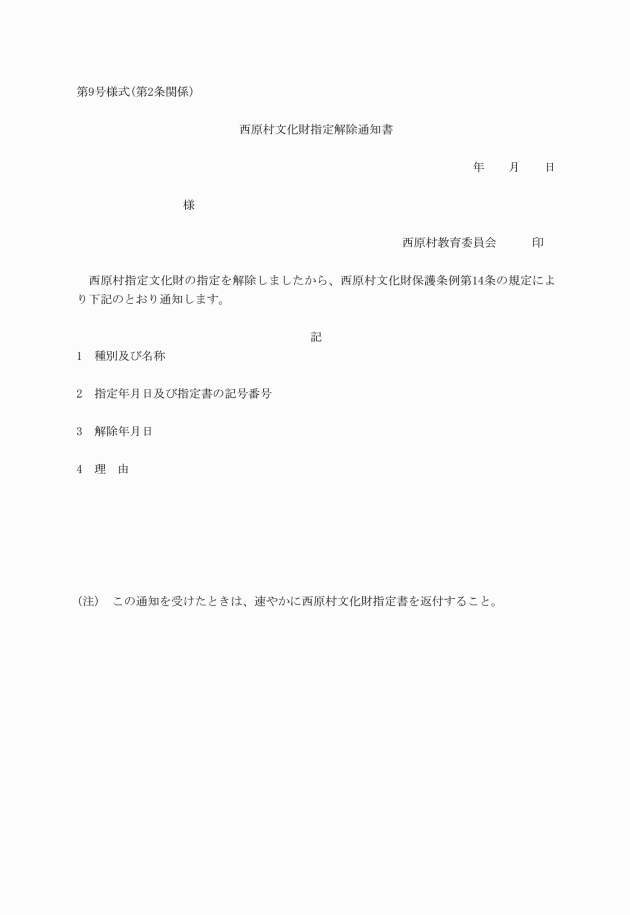 第9号様式(第2条関係)

西原村文化財指定解除通知書

年　　月　　日

様

西原村教育委員会　　　印

西原村指定文化財の指定を解除しましたから、西原村文化財保護条例第14条の規定により下記のとおり通知します。

記

1　種別及び名称

2　指定年月日及び指定書の記号番号

3　解除年月日

4　理　由

(注)　この通知を受けたときは、速やかに西原村文化財指定書を返付すること。